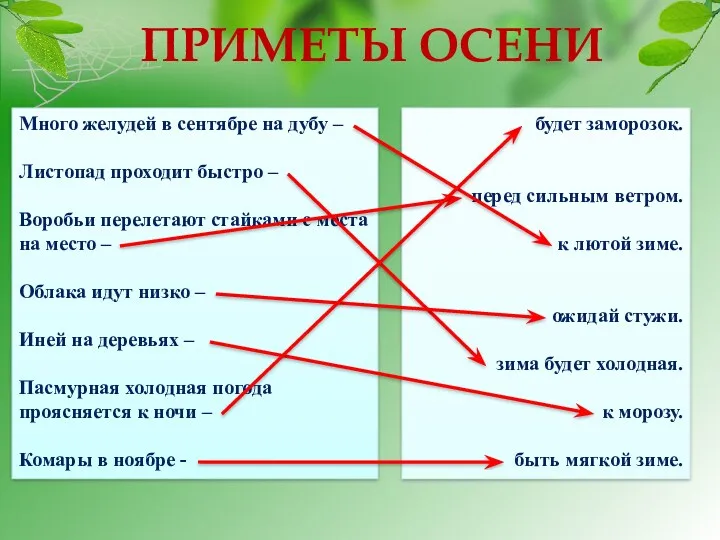 ПРИМЕТЫ ОСЕНИ

Много желудей в сентябре на дубу –

Листопад проходит быстро –

Воробьи перелетают стайками с места на место –

Облака идут низко –

Иней на деревьях –

Пасмурная холодная погода проясняется к ночи –

Комары в ноябре -

будет заморозок.

перед сильным ветром.

к лютой зиме.

ожидай стужи.

зима будет холодная.

к морозу.

быть мягкой зиме.